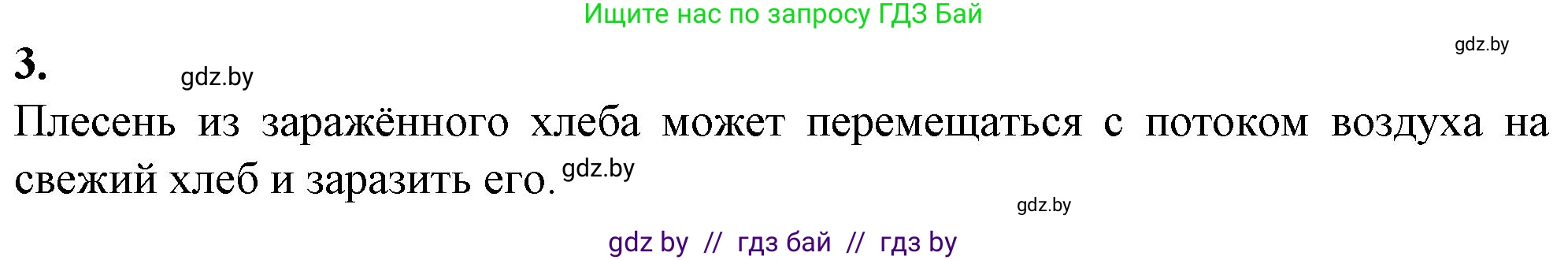 Ищите нас по запросу ГДЗ Бай

gdz.by

3. gdz.by

Плесень из заражённого хлеба может перемещаться с потоком воздуха на свежий хлеб и заразить его. gdz.by

gdz.by

gdz by // гдз бай // гдз by